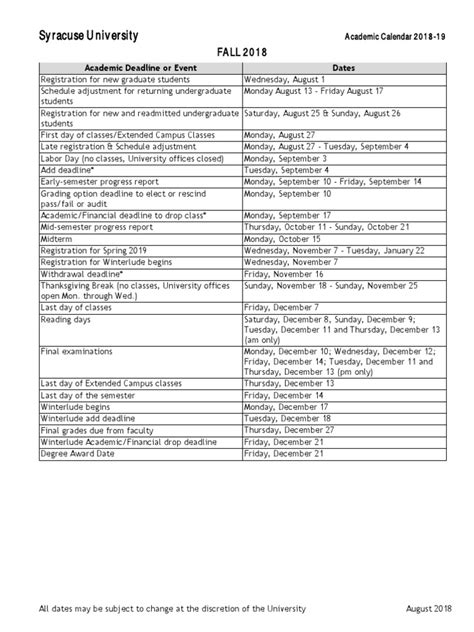 Syracuse University

Academic Calendar 2018-19

FALL 2018

| Academic Deadline or Event | Dates |
|---|---|
| Registration for new graduate students | Wednesday, August 1 |
| Schedule adjustment for returning undergraduate students | Monday August 13 - Friday August 17 |
| Registration for new and readmitted undergraduate students | Saturday, August 25 & Sunday, August 26 |
| First day of classes/Extended Campus Classes | Monday, August 27 |
| Late registration & Schedule adjustment | Monday, August 27 - Tuesday, September 4 |
| Labor Day (no classes, University offices closed) | Monday, September 3 |
| Add deadline* | Tuesday, September 4 |
| Early-semester progress report | Monday, September 10 - Friday, September 14 |
| Grading option deadline to elect or rescind pass/fail or audit | Monday, September 10 |
| Academic/Financial deadline to drop class* | Monday, September 17 |
| Mid-semester progress report | Thursday, October 11 - Sunday, October 21 |
| Midterm | Monday, October 15 |
| Registration for Spring 2019 | Wednesday, November 7 - Tuesday, January 22 |
| Registration for Winterlude begins | Wednesday, November 7 |
| Withdrawal deadline* | Friday, November 16 |
| Thanksgiving Break (no classes, University offices open Mon. through Wed.) | Sunday, November 18 - Sunday, November 25 |
| Last day of classes | Friday, December 7 |
| Reading days | Saturday, December 8, Sunday, December 9; Tuesday, December 11 and Thursday, December 13 (am only) |
| Final examinations | Monday, December 10; Wednesday, December 12; Friday, December 14; Tuesday, December 11 and Thursday, December 13 (pm only) |
| Last day of Extended Campus classes | Thursday, December 13 |
| Last day of the semester | Friday, December 14 |
| Winterlude begins | Monday, December 17 |
| Winterlude add deadline | Tuesday, December 18 |
| Final grades due from faculty | Thursday, December 27 |
| Winterlude Academic/Financial drop deadline | Friday, December 21 |
| Degree Award Date | Friday, December 21 |

All dates may be subject to change at the discretion of the University

August 2018